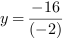 $y = \frac{-16}{(-2)}$